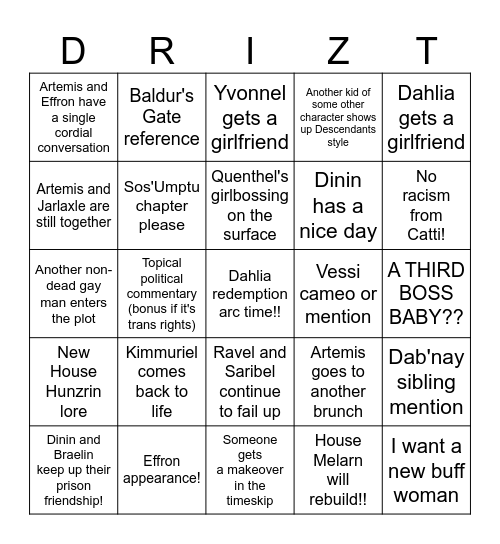 | D | R | I | Z | T |
|---|---|---|---|---|
| Artemis and Effron have a single cordial conversation | Baldur's Gate reference | Yvonnel gets a girlfriend | Another kid of some other character shows up Descendants style | Dahlia gets a girlfriend |
| Artemis and Jarlaxle are still together | Sos'Umptu chapter please | Quenthel's girlbossing on the surface | Dinin has a nice day | No racism from Catti! |
| Another non-dead gay man enters the plot | Topical political commentary (bonus if it's trans rights) | Dahlia redemption arc time!! | Vessi cameo or mention | A THIRD BOSS BABY?? |
| New House Hunzrin lore | Kimmuriel comes back to life | Ravel and Saribel continue to fail up | Artemis goes to another brunch | Dab'nay sibling mention |
| Dinin and Braelin keep up their prison friendship! | Effron appearance! | Someone gets a makeover in the timeskip | House Melarn will rebuild!! | I want a new buff woman |